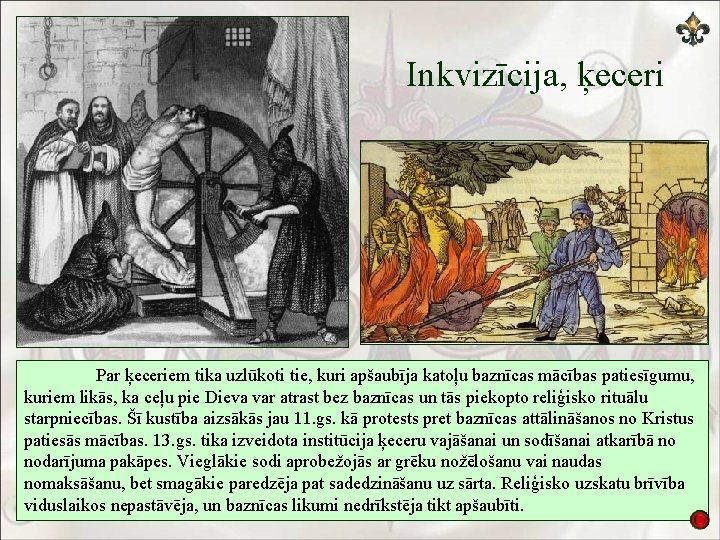 Inkvizīcija, ķeceri

Par ķeceriem tika uzlūkoti tie, kuri apšaubīja katoļu baznīcas mācības patiesīgumu, kuriem likās, ka ceļu pie Dieva var atrast bez baznīcas un tās piekopto reliģisko rituālu starpniecības. Šī kustība aizsākās jau 11.gs. kā protests pret baznīcas attālināšanos no Kristus patiesās mācības. 13.gs. tika izveidota institūcija ķeceru vajāšanai un sodīšanai atkarībā no nodarījuma pakāpes. Vieglākie sodi aprobežojās ar grēku nožēlošanu vai naudas nomaksāšanu, bet smagākie paredzēja pat sadedzināšanu uz sārta. Reliģisko uzskatu brīvība viduslaikos nepastāvēja, un baznīcas likumi nedrīkstēja tikt apšaubīti.